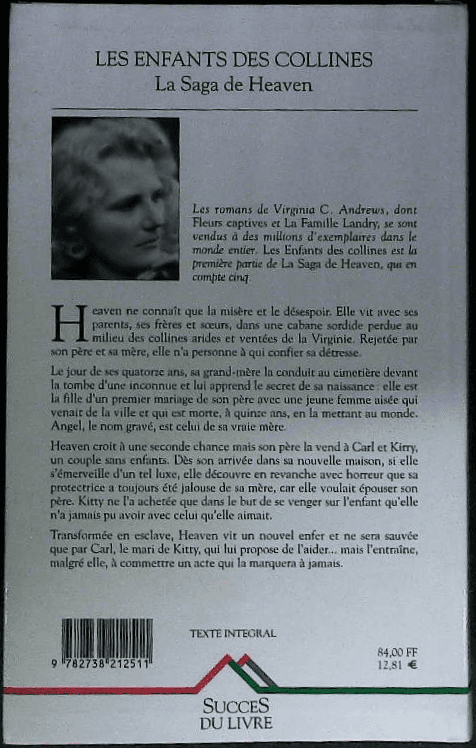 LES ENFANTS DES COLLINES
La Saga de Heaven

Les romans de Virginia C. Andrews, dont Fleurs captives et La Famille Landry, se sont vendus à des millions d'exemplaires dans le monde entier. Les Enfants des collines est la première partie de La Saga de Heaven, qui en compte cinq.

Heaven ne connaît que la misère et le désespoir. Elle vit avec ses parents, ses frères et sœurs, dans une cabane sordide perdue au milieu des collines arides et ventées de la Virginie. Rejetée par son père et sa mère, elle n'a personne à qui confier sa détresse.

Le jour de ses quatorze ans, sa grand-mère la conduit au cimetière devant la tombe d'une inconnue et lui apprend le secret de sa naissance : elle est la fille d'un premier mariage de son père avec une jeune femme aisée qui venait de la ville et qui est morte, à quinze ans, en la mettant au monde. Angel, le nom gravé, est celui de sa vraie mère.

Heaven croit à une seconde chance mais son père la vend à Carl et Kitty, un couple sans enfants. Dès son arrivée dans sa nouvelle maison, si elle s'émerveille d'un tel luxe, elle découvre en revanche avec horreur que sa protectrice a toujours été jalouse de sa mère, car elle voulait épouser son père. Kitty ne l'a achetée que dans le but de se venger sur l'enfant qu'elle n'a jamais pu avoir avec celui qu'elle aimait.

Transformée en esclave, Heaven vit un nouvel enfer et ne sera sauvée que par Carl, le mari de Kitty, qui lui propose de l'aider... mais l'entraîne, malgré elle, à commettre un acte qui la marquera à jamais.

9 782738 212511

TEXTE INTEGRAL

84,00 FF
12,81 €

SUCCES
DU LIVRE